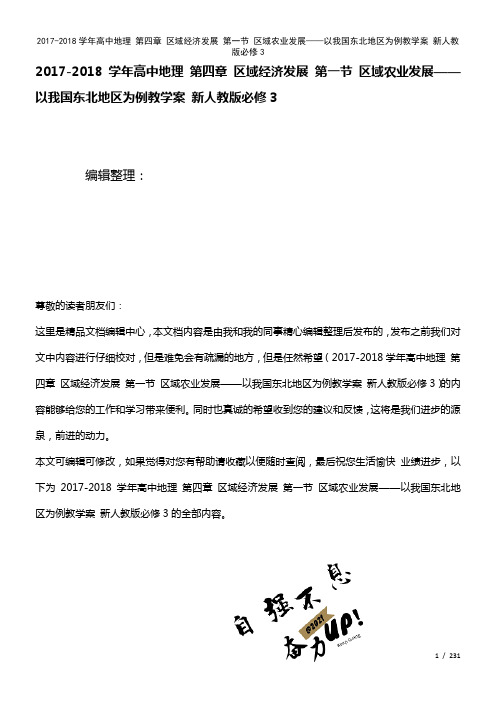 2017-2018 学年高中地理 第四章 区域经济发展 第一节 区域农业发展——以我国东北地区为例教学案 新人教版必修 3

2017-2018 学年高中地理 第四章 区域经济发展 第一节 区域农业发展——以我国东北地区为例教学案 新人教版必修 3

编辑整理：

尊敬的读者朋友们：

这里是精品文档编辑中心，本文档内容是由我和我的同事精心编辑整理后发布的，发布之前我们对文中内容进行仔细校对，但是难免会有疏漏的地方，但是任然希望（2017-2018 学年高中地理 第四章 区域经济发展 第一节 区域农业发展——以我国东北地区为例教学案 新人教版必修 3）的内容能够给您的工作和学习带来便利。同时也真诚的希望收到您的建议和反馈，这将是我们进步的源泉，前进的动力。

本文可编辑可修改，如果觉得对您有帮助请收藏以便随时查阅，最后祝您生活愉快 业绩进步，以下为 2017-2018 学年高中地理 第四章 区域经济发展 第一节 区域农业发展——以我国东北地区为例教学案 新人教版必修 3 的全部内容。

自强不息
@2021
奋力UP!

1 / 231